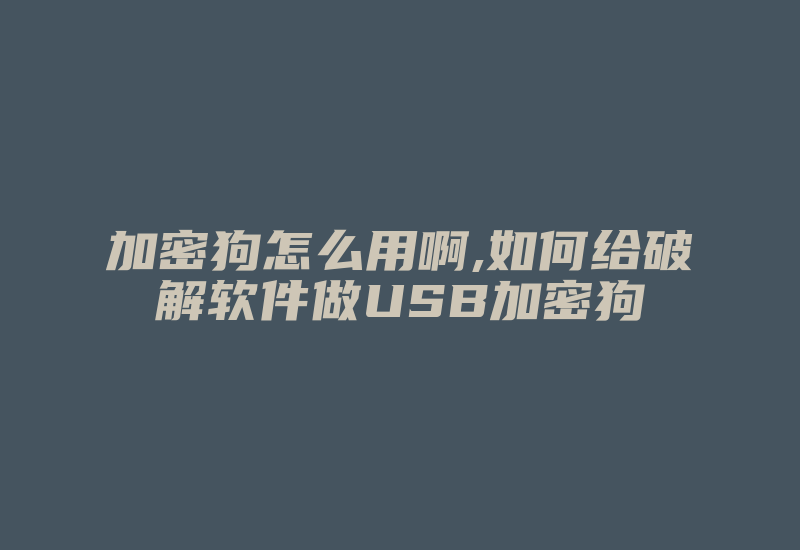 加密狗怎么用啊,如何给破解软件做USB加密狗